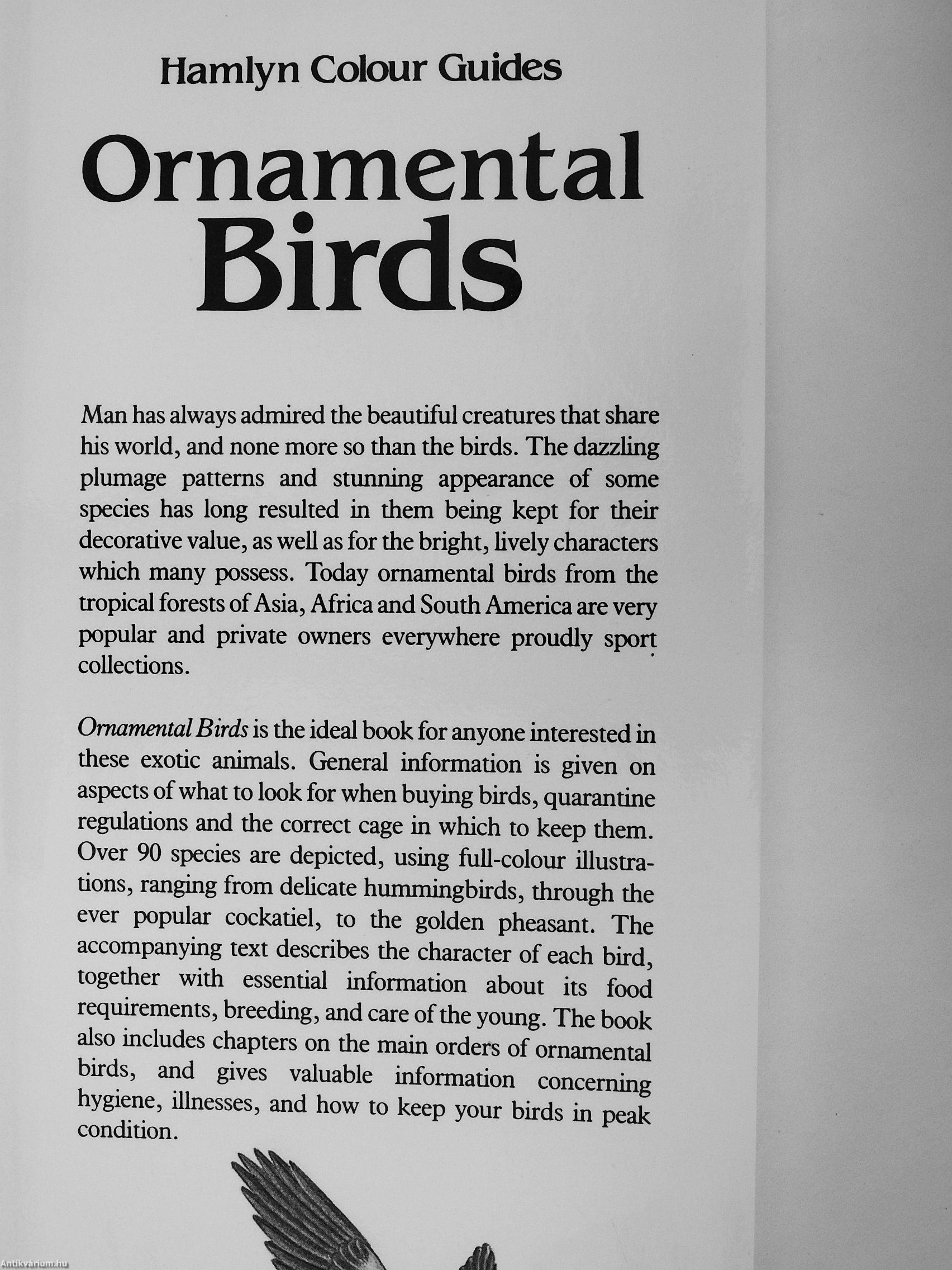 Hamlyn Colour Guides

Ornamental Birds

Man has always admired the beautiful creatures that share his world, and none more so than the birds. The dazzling plumage patterns and stunning appearance of some species has long resulted in them being kept for their decorative value, as well as for the bright, lively characters which many possess. Today ornamental birds from the tropical forests of Asia, Africa and South America are very popular and private owners everywhere proudly sport collections.

Ornamental Birds is the ideal book for anyone interested in these exotic animals. General information is given on aspects of what to look for when buying birds, quarantine regulations and the correct cage in which to keep them. Over 90 species are depicted, using full-colour illustrations, ranging from delicate hummingbirds, through the ever popular cockatiel, to the golden pheasant. The accompanying text describes the character of each bird, together with essential information about its food requirements, breeding, and care of the young. The book also includes chapters on the main orders of ornamental birds, and gives valuable information concerning hygiene, illnesses, and how to keep your birds in peak condition.

Antikvárium.hu